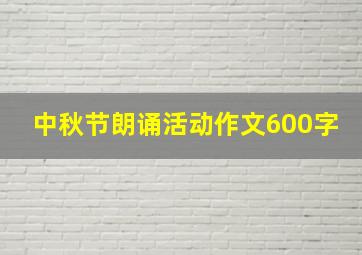 中秋节朗诵活动作文600字